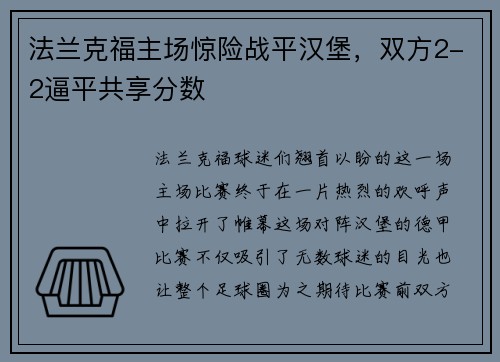 法兰克福主场惊险战平汉堡，双方2-2逼平共享分数

法兰克福球迷们翘首以盼的这一场主场比赛终于在一片热烈的欢呼声中拉开了帷幕这场对阵汉堡的德甲比赛不仅吸引了无数球迷的目光也让整个足球圈为之期待比赛前双方